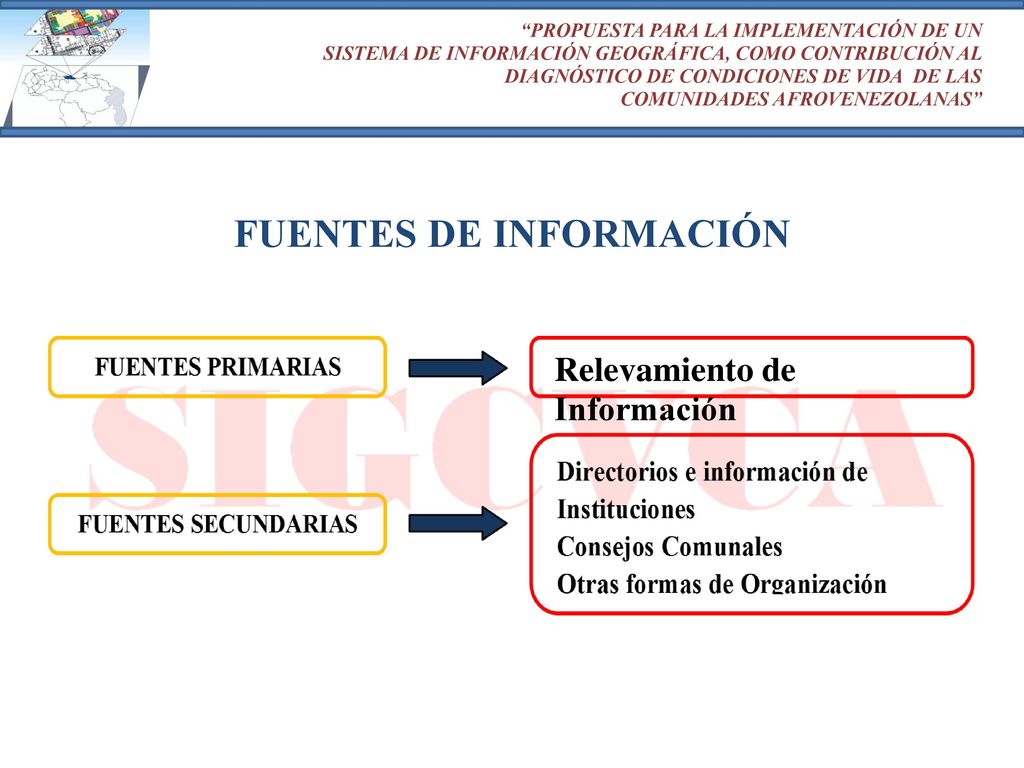 “PROPUESTA PARA LA IMPLEMENTACIÓN DE UN SISTEMA DE INFORMACIÓN GEOGRÁFICA, COMO CONTRIBUCIÓN AL DIAGNÓSTICO DE CONDICIONES DE VIDA DE LAS COMUNIDADES AFROVENEZOLANAS”

FUENTES DE INFORMACIÓN

SIGCVCA

FUENTES PRIMARIAS

Relevamiento de Información

FUENTES SECUNDARIAS

Directorios e información de Instituciones
Consejos Comunales
Otras formas de Organización